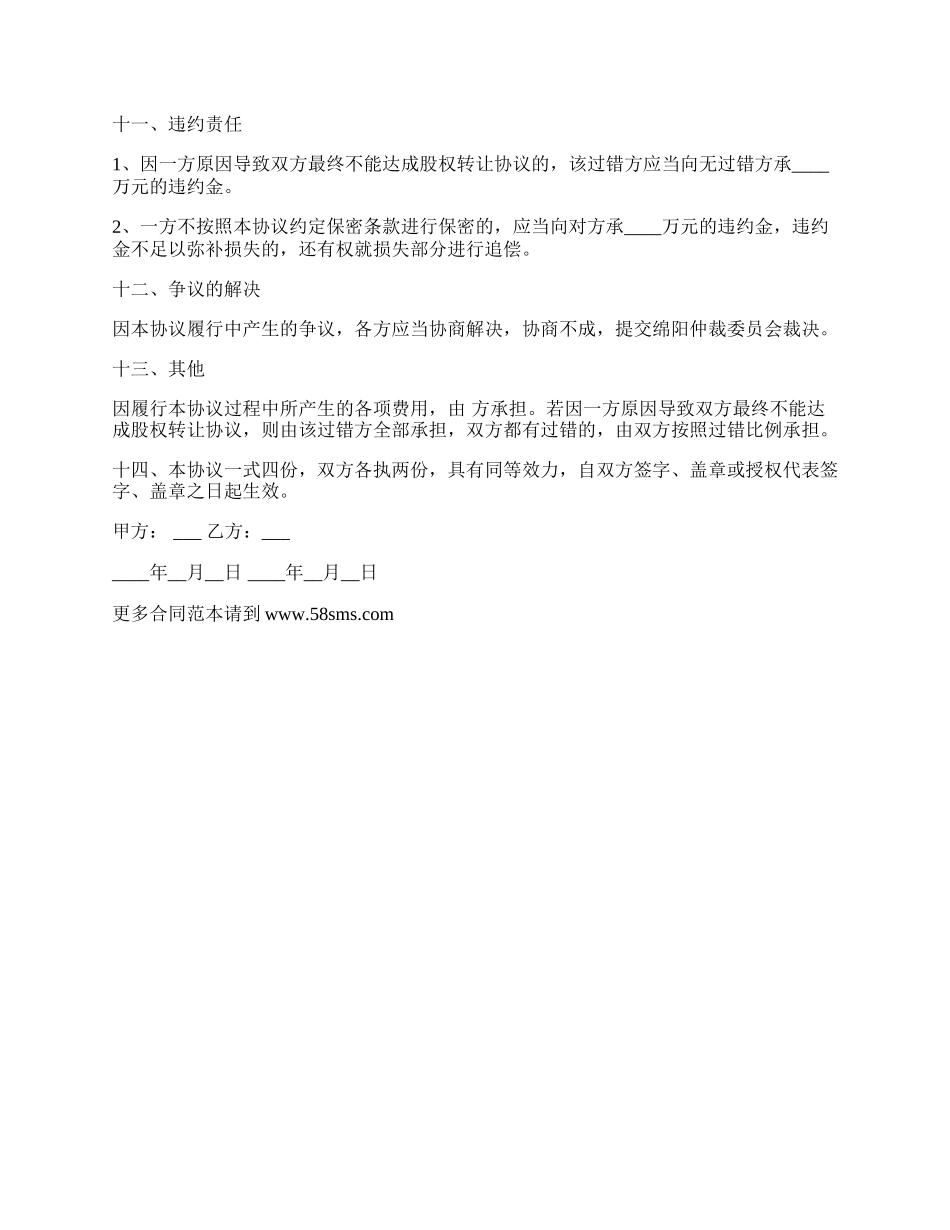 十一、违约责任

1、因一方原因导致双方最终不能达成股权转让协议的，该过错方应当向无过错方承____万元的违约金。

2、一方不按照本协议约定保密条款进行保密的，应当向对方承____万元的违约金，违约金不足以弥补损失的，还有权就损失部分进行追偿。

十二、争议的解决

因本协议履行中产生的争议，各方应当协商解决，协商不成，提交绵阳仲裁委员会裁决。

十三、其他

因履行本协议过程中所产生的各项费用，由 方承担。若因一方原因导致双方最终不能达成股权转让协议，则由该过错方全部承担，双方都有过错的，由双方按照过错比例承担。

十四、本协议一式四份，双方各执两份，具有同等效力，自双方签字、盖章或授权代表签字、盖章之日起生效。

甲方： ___ 乙方：___

____年__月__日 ____年__月__日

更多合同范本请到 www.58sms.com